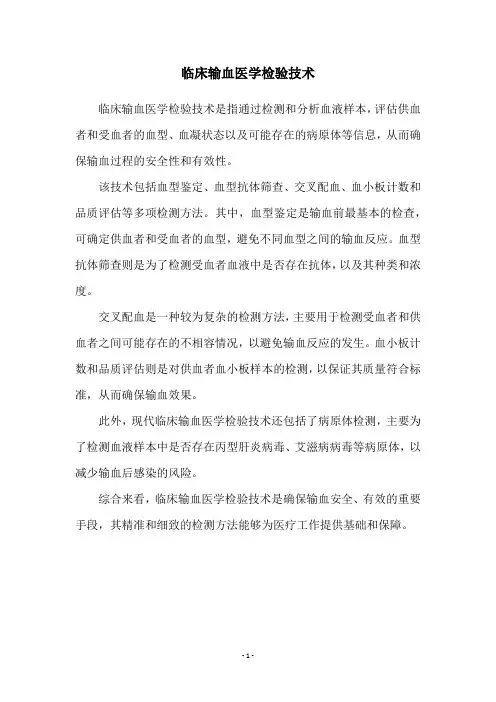 临床输血医学检验技术

临床输血医学检验技术是指通过检测和分析血液样本，评估供血者和受血者的血型、血凝状态以及可能存在的病原体等信息，从而确保输血过程的安全性和有效性。

该技术包括血型鉴定、血型抗体筛查、交叉配血、血小板计数和品质评估等多项检测方法。其中，血型鉴定是输血前最基本的检查，可确定供血者和受血者的血型，避免不同血型之间的输血反应。血型抗体筛查则是为了检测受血者血液中是否存在抗体，以及其种类和浓度。

交叉配血是一种较为复杂的检测方法，主要用于检测受血者和供血者之间可能存在的不相容情况，以避免输血反应的发生。血小板计数和品质评估则是对供血者血小板样本的检测，以保证其质量符合标准，从而确保输血效果。

此外，现代临床输血医学检验技术还包括了病原体检测，主要为了检测血液样本中是否存在丙型肝炎病毒、艾滋病病毒等病原体，以减少输血后感染的风险。

综合来看，临床输血医学检验技术是确保输血安全、有效的重要手段，其精准和细致的检测方法能够为医疗工作提供基础和保障。

- 1 -